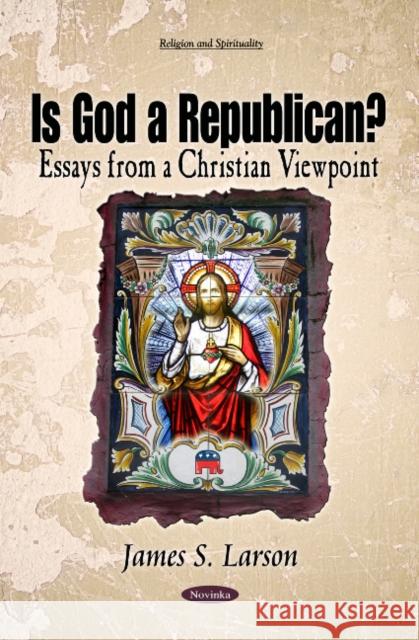 Religion and Spirituality

Is God a Republican?
Essays from a Christian Viewpoint

James S. Larson

Novinka